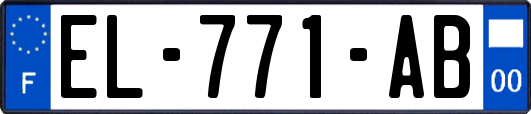 F
EL-771-AB
00